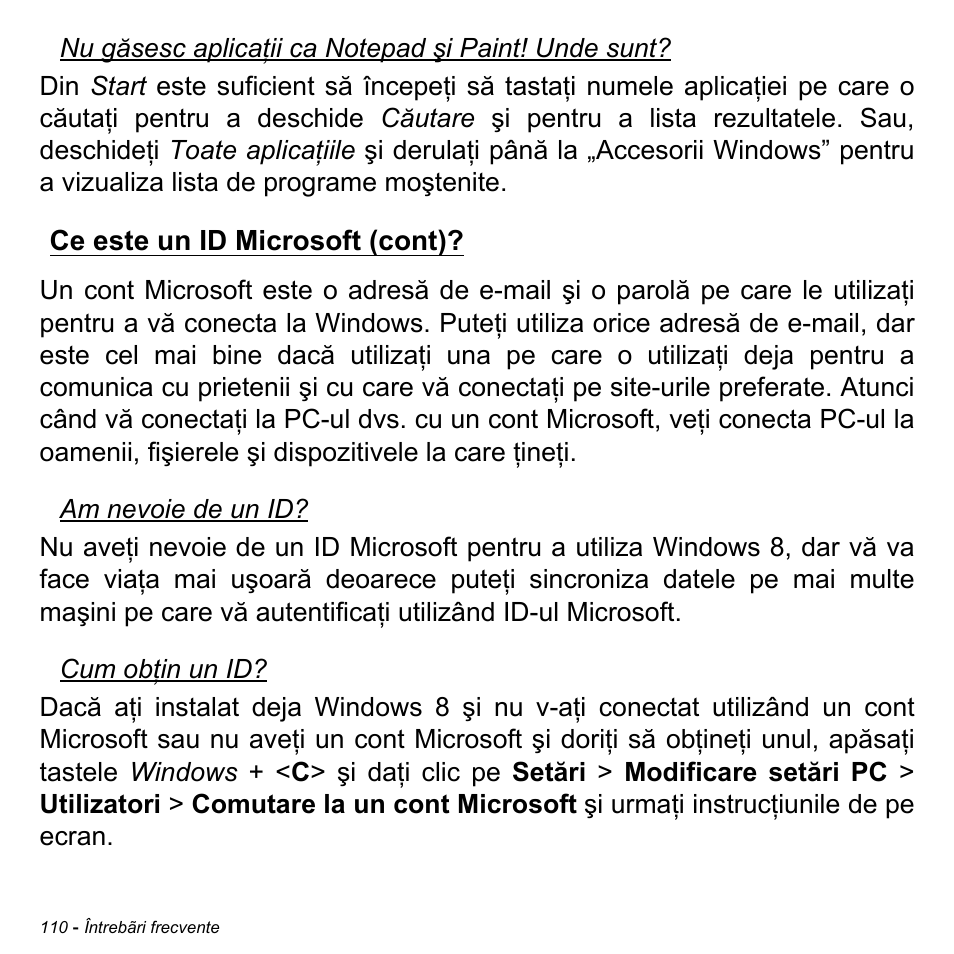 Nu găsesc aplicații ca Notepad şi Paint! Unde sunt?

Din Start este suficient să începeți să tastați numele aplicației pe care o căutați pentru a deschide Căutare şi pentru a lista rezultatele. Sau, deschideți Toate aplicațiile şi derulați până la „Accesorii Windows” pentru a vizualiza lista de programe moştenite.

Ce este un ID Microsoft (cont)?

Un cont Microsoft este o adresă de e-mail şi o parolă pe care le utilizați pentru a vă conecta la Windows. Puteți utiliza orice adresă de e-mail, dar este cel mai bine dacă utilizați una pe care o utilizați deja pentru a comunica cu prietenii şi cu care vă conectați pe site-urile preferate. Atunci când vă conectați la PC-ul dvs. cu un cont Microsoft, veți conecta PC-ul la oamenii, fişierele şi dispozitivele la care țineți.

Am nevoie de un ID?

Nu aveți nevoie de un ID Microsoft pentru a utiliza Windows 8, dar vă va face viața mai uşoară deoarece puteți sincroniza datele pe mai multe maşini pe care vă autentificați utilizând ID-ul Microsoft.

Cum obțin un ID?

Dacă ați instalat deja Windows 8 şi nu v-ați conectat utilizând un cont Microsoft sau nu aveți un cont Microsoft şi doriți să obțineți unul, apăsați tastele Windows + <C> şi dați clic pe Setări > Modificare setări PC > Utilizatori > Comutare la un cont Microsoft şi urmați instrucțiunile de pe ecran.

110 - Întrebări frecvente